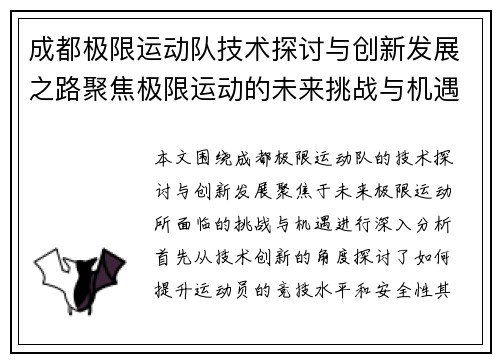 成都极限运动队技术探讨与创新发展之路聚焦极限运动的未来挑战与机遇

本文围绕成都极限运动队的技术探讨与创新发展聚焦于未来极限运动所面临的挑战与机遇进行深入分析首先从技术创新的角度探讨了如何提升运动员的竞技水平和安全性其